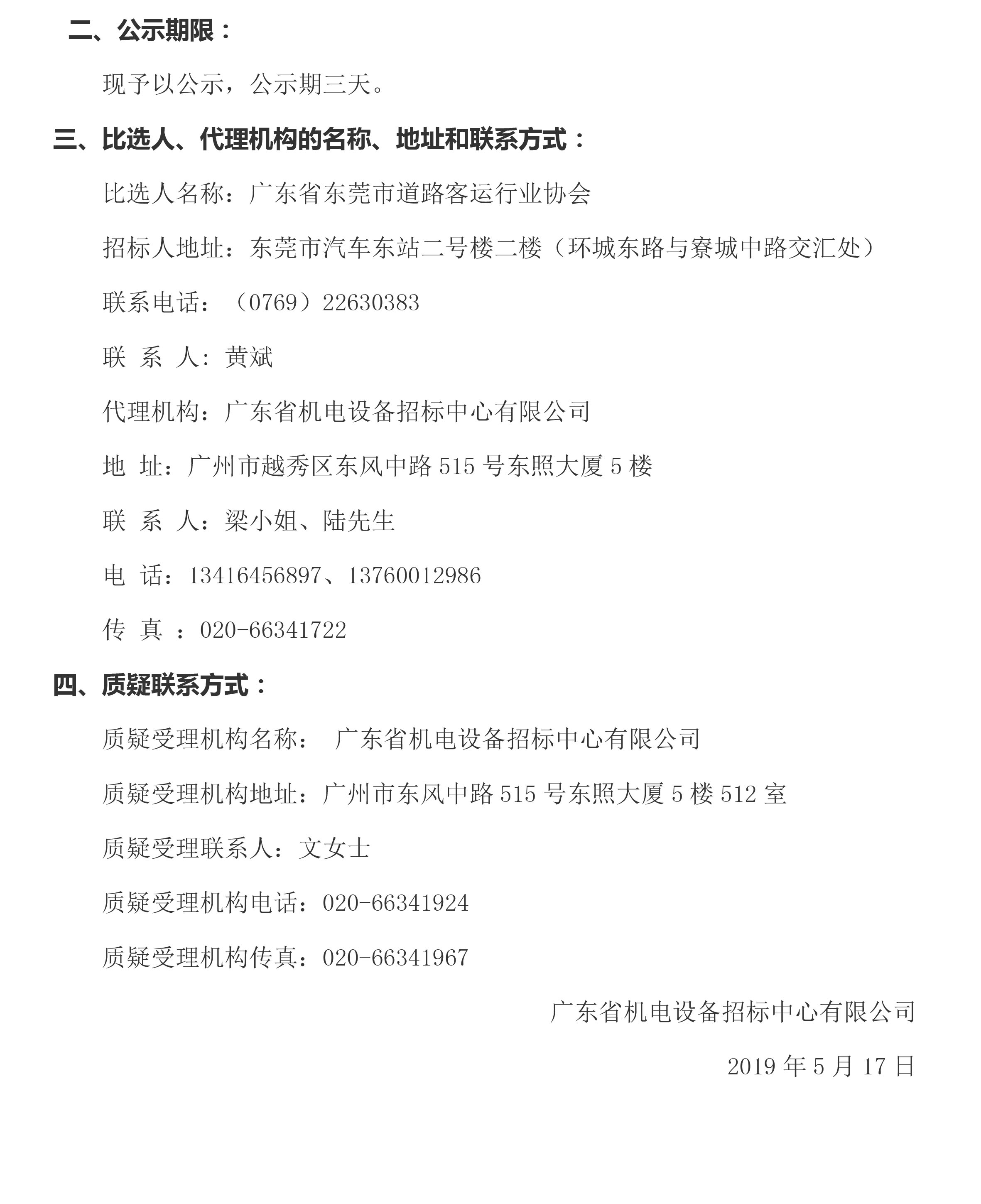 二、公示期限：

现予以公示，公示期三天。

三、比选人、代理机构的名称、地址和联系方式：

比选人名称：广东省东莞市道路客运行业协会

招标人地址：东莞市汽车东站二号楼二楼（环城东路与寮城中路交汇处）

联系电话：（0769）22630383

联 系 人：黄斌

代理机构：广东省机电设备招标中心有限公司

地 址：广州市越秀区东风中路 515 号东照大厦 5 楼

联 系 人：梁小姐、陆先生

电 话：13416456897、13760012986

传 真 ：020-66341722

四、质疑联系方式：

质疑受理机构名称： 广东省机电设备招标中心有限公司

质疑受理机构地址：广州市东风中路 515 号东照大厦 5 楼 512 室

质疑受理联系人：文女士

质疑受理机构电话：020-66341924

质疑受理机构传真：020-66341967

广东省机电设备招标中心有限公司

2019 年 5 月 17 日